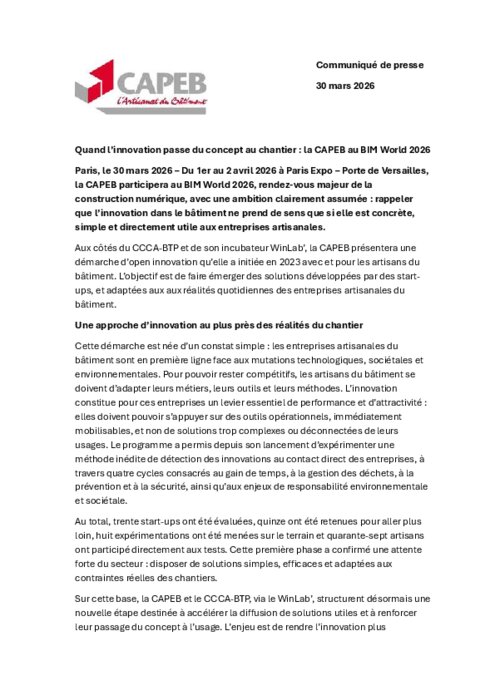 CAPEB
L'Artisanat du Bâtiment

Communiqué de presse

30 mars 2026

Quand l'innovation passe du concept au chantier : la CAPEB au BIM World 2026

Paris, le 30 mars 2026 – Du 1er au 2 avril 2026 à Paris Expo – Porte de Versailles, la CAPEB participera au BIM World 2026, rendez-vous majeur de la construction numérique, avec une ambition clairement assumée : rappeler que l'innovation dans le bâtiment ne prend de sens que si elle est concrète, simple et directement utile aux entreprises artisanales.

Aux côtés du CCCA-BTP et de son incubateur WinLab', la CAPEB présentera une démarche d'open innovation qu'elle a initiée en 2023 avec et pour les artisans du bâtiment. L'objectif est de faire émerger des solutions développées par des start-ups, et adaptées aux aux réalités quotidiennes des entreprises artisanales du bâtiment.

Une approche d'innovation au plus près des réalités du chantier

Cette démarche est née d'un constat simple : les entreprises artisanales du bâtiment sont en première ligne face aux mutations technologiques, sociétales et environnementales. Pour pouvoir rester compétitifs, les artisans du bâtiment se doivent d'adapter leurs métiers, leurs outils et leurs méthodes. L'innovation constitue pour ces entreprises un levier essentiel de performance et d'attractivité : elles doivent pouvoir s'appuyer sur des outils opérationnels, immédiatement mobilisables, et non de solutions trop complexes ou déconnectées de leurs usages. Le programme a permis depuis son lancement d'expérimenter une méthode inédite de détection des innovations au contact direct des entreprises, à travers quatre cycles consacrés au gain de temps, à la gestion des déchets, à la prévention et à la sécurité, ainsi qu'aux enjeux de responsabilité environnementale et sociétale.

Au total, trente start-ups ont été évaluées, quinze ont été retenues pour aller plus loin, huit expérimentations ont été menées sur le terrain et quarante-sept artisans ont participé directement aux tests. Cette première phase a confirmé une attente forte du secteur : disposer de solutions simples, efficaces et adaptées aux contraintes réelles des chantiers.

Sur cette base, la CAPEB et le CCCA-BTP, via le WinLab', structurent désormais une nouvelle étape destinée à accélérer la diffusion de solutions utiles et à renforcer leur passage du concept à l'usage. L'enjeu est de rendre l'innovation plus